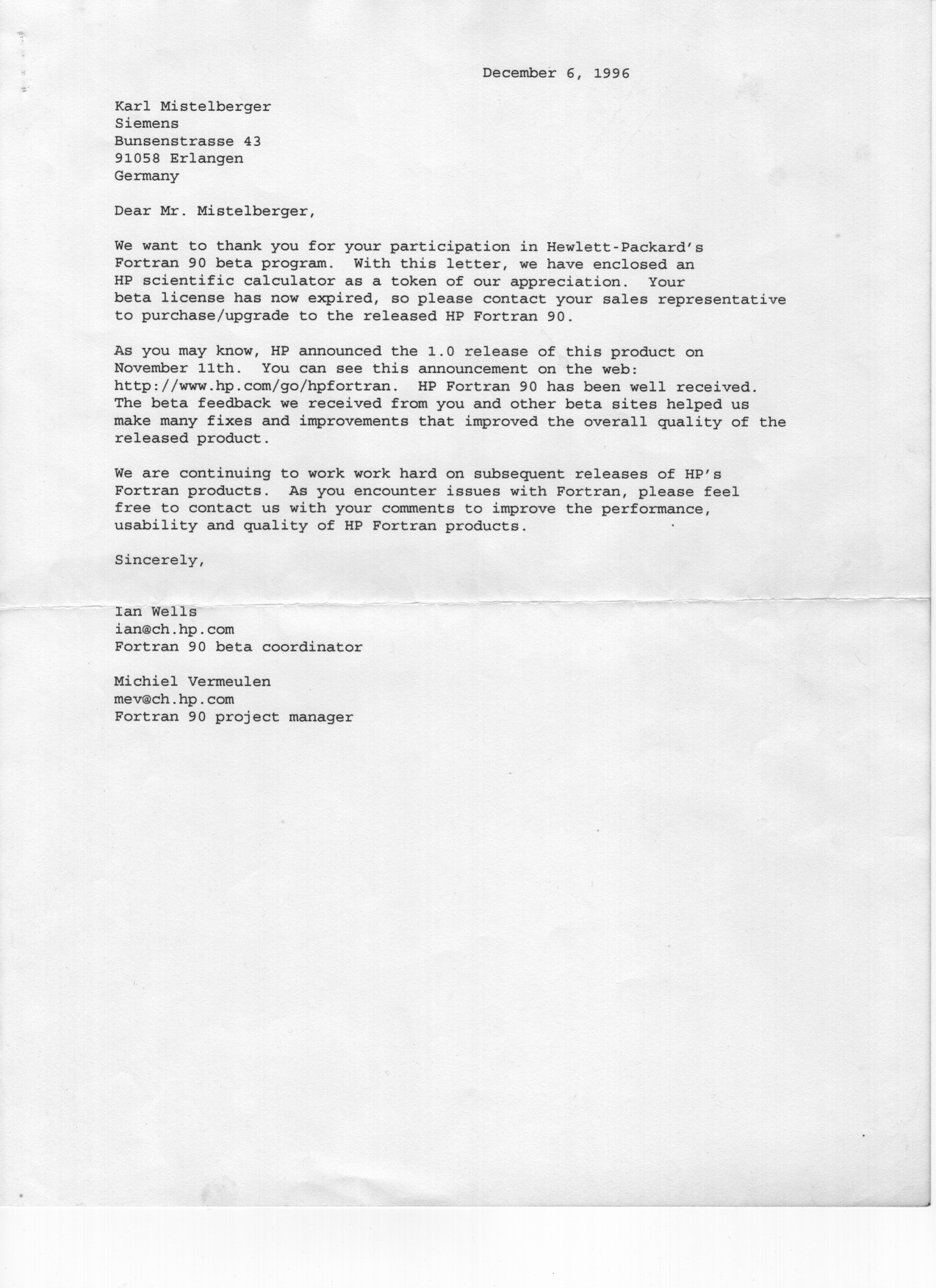 December 6, 1996

Karl Mistelberger
Siemens
Bunsenstrasse 43
91058 Erlangen
Germany

Dear Mr. Mistelberger,

We want to thank you for your participation in Hewlett-Packard's Fortran 90 beta program. With this letter, we have enclosed an HP scientific calculator as a token of our appreciation. Your beta license has now expired, so please contact your sales representative to purchase/upgrade to the released HP Fortran 90.

As you may know, HP announced the 1.0 release of this product on November 11th. You can see this announcement on the web: http://www.hp.com/go/hpfortran. HP Fortran 90 has been well received. The beta feedback we received from you and other beta sites helped us make many fixes and improvements that improved the overall quality of the released product.

We are continuing to work work hard on subsequent releases of HP's Fortran products. As you encounter issues with Fortran, please feel free to contact us with your comments to improve the performance, usability and quality of HP Fortran products.

Sincerely,

Ian Wells
ian@ch.hp.com
Fortran 90 beta coordinator

Michiel Vermeulen
mev@ch.hp.com
Fortran 90 project manager